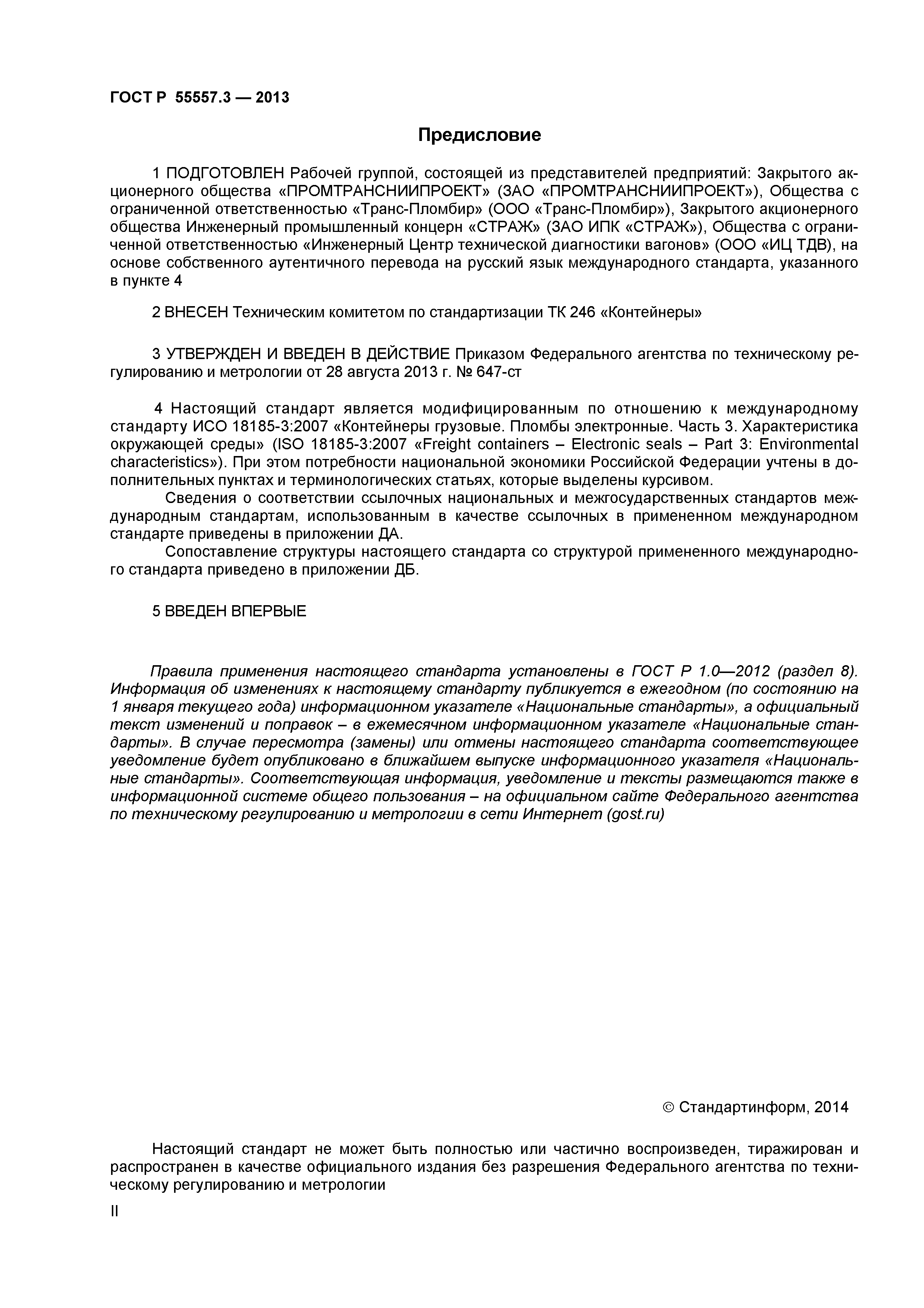 ГОСТ Р 55557.3 — 2013

Предисловие

1 ПОДГОТОВЛЕН Рабочей группой, состоящей из представителей предприятий: Закрытого акционерного общества «ПРОМТРАНСНИИПРОЕКТ» (ЗАО «ПРОМТРАНСНИИПРОЕКТ»), Общества с ограниченной ответственностью «Транс-Пломбир» (ООО «Транс-Пломбир»), Закрытого акционерного общества Инженерный промышленный концерн «СТРАЖ» (ЗАО ИПК «СТРАЖ»), Общества с ограниченной ответственностью «Инженерный Центр технической диагностики вагонов» (ООО «ИЦ ТДВ), на основе собственного аутентичного перевода на русский язык международного стандарта, указанного в пункте 4

2 ВНЕСЕН Техническим комитетом по стандартизации ТК 246 «Контейнеры»

3 УТВЕРЖДЕН И ВВЕДЕН В ДЕЙСТВИЕ Приказом Федерального агентства по техническому регулированию и метрологии от 28 августа 2013 г. № 647-ст

4 Настоящий стандарт является модифицированным по отношению к международному стандарту ИСО 18185-3:2007 «Контейнеры грузовые. Пломбы электронные. Часть 3. Характеристика окружающей среды» (ISO 18185-3:2007 «Freight containers – Electronic seals – Part 3: Environmental characteristics»). При этом потребности национальной экономики Российской Федерации учтены в дополнительных пунктах и терминологических статьях, которые выделены курсивом.
Сведения о соответствии ссылочных национальных и межгосударственных стандартов международным стандартам, использованным в качестве ссылочных в примененном международном стандарте приведены в приложении ДА.
Сопоставление структуры настоящего стандарта со структурой примененного международного стандарта приведено в приложении ДБ.

5 ВВЕДЕН ВПЕРВЫЕ

Правила применения настоящего стандарта установлены в ГОСТ Р 1.0—2012 (раздел 8). Информация об изменениях к настоящему стандарту публикуется в ежегодном (по состоянию на 1 января текущего года) информационном указателе «Национальные стандарты», а официальный текст изменений и поправок – в ежемесячном информационном указателе «Национальные стандарты». В случае пересмотра (замены) или отмены настоящего стандарта соответствующее уведомление будет опубликовано в ближайшем выпуске информационного указателя «Национальные стандарты». Соответствующая информация, уведомление и тексты размещаются также в информационной системе общего пользования – на официальном сайте Федерального агентства по техническому регулированию и метрологии в сети Интернет (gost.ru)

© Стандартинформ, 2014

Настоящий стандарт не может быть полностью или частично воспроизведен, тиражирован и распространен в качестве официального издания без разрешения Федерального агентства по техническому регулированию и метрологии

II